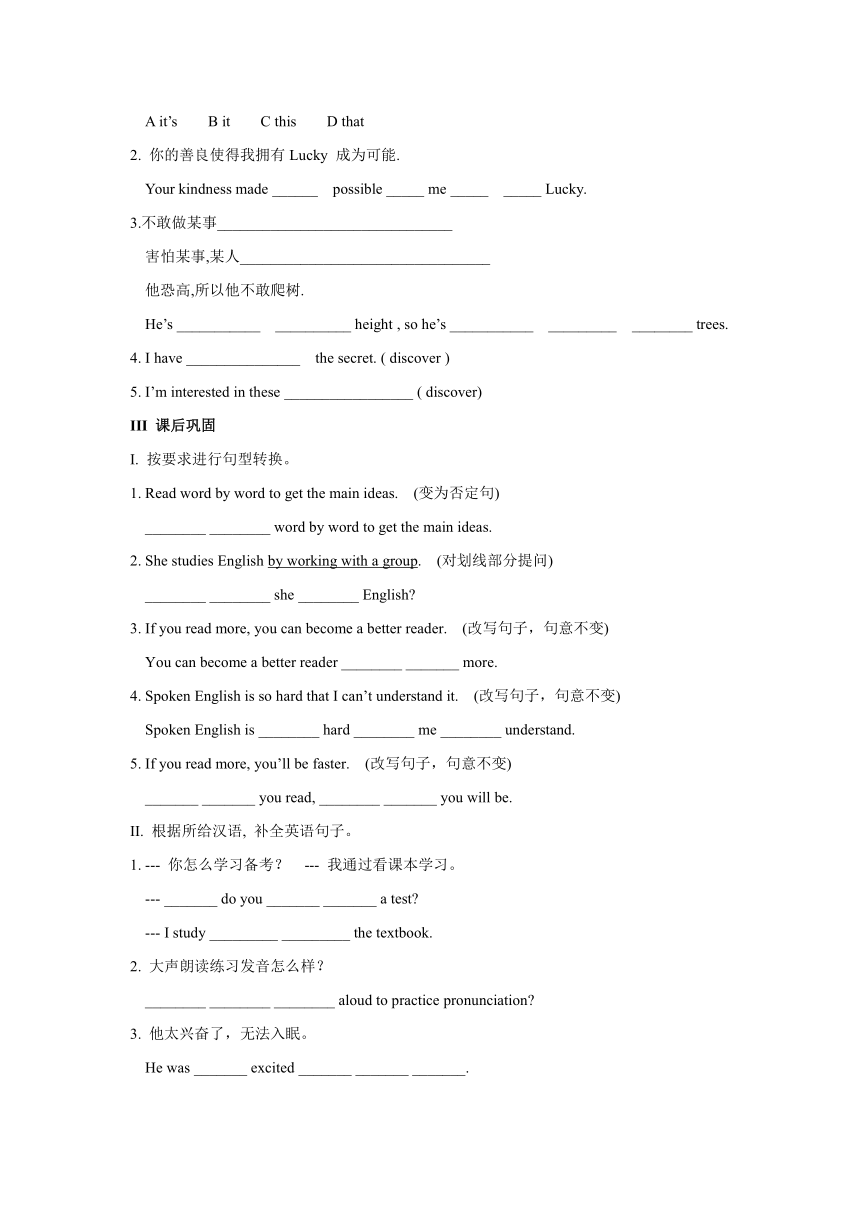 A it's B it C this D that

2. 你的善良使得我拥有 Lucky 成为可能.

Your kindness made ______ possible _____ me _____ _____ Lucky.

3.不敢做某事_______________________________

害怕某事,某人_________________________________

他恐高,所以他不敢爬树.

He's ___________ __________ height , so he's ___________ _________ ________ trees.

4. I have _______________ the secret. ( discover )

5. I'm interested in these _________________ ( discover)

III 课后巩固

I. 按要求进行句型转换。

1. Read word by word to get the main ideas. (变为否定句)

________ ________ word by word to get the main ideas.

2. She studies English by working with a group. (对划线部分提问)

________ ________ she ________ English?

3. If you read more, you can become a better reader. (改写句子，句意不变)

You can become a better reader ________ _______ more.

4. Spoken English is so hard that I can't understand it. (改写句子，句意不变)

Spoken English is ________ hard ________ me ________ understand.

5. If you read more, you'll be faster. (改写句子，句意不变)

_______ _______ you read, ________ _______ you will be.

II. 根据所给汉语, 补全英语句子。

1. --- 你怎么学习备考？ --- 我通过看课本学习。

--- _______ do you _______ _______ a test?

--- I study _________ _________ the textbook.

2. 大声朗读练习发音怎么样？

________ ________ ________ aloud to practice pronunciation?

3. 他太兴奋了，无法入眠。

He was _______ excited _______ _______ _______.